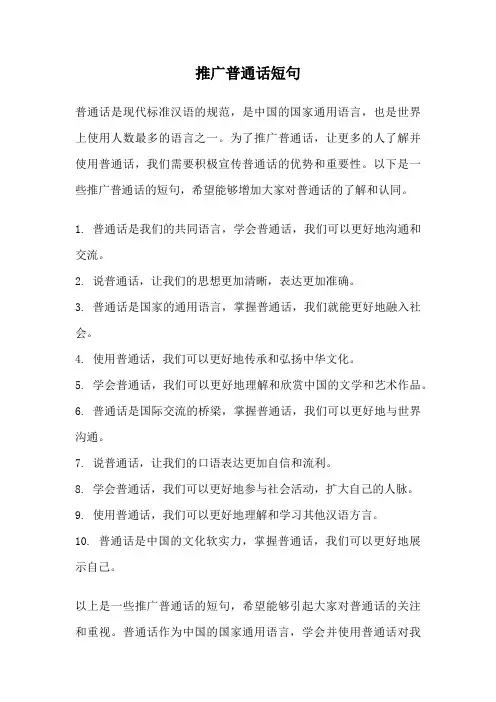 推广普通话短句

普通话是现代标准汉语的规范，是中国的国家通用语言，也是世界上使用人数最多的语言之一。为了推广普通话，让更多的人了解并使用普通话，我们需要积极宣传普通话的优势和重要性。以下是一些推广普通话的短句，希望能够增加大家对普通话的了解和认同。

1. 普通话是我们的共同语言，学会普通话，我们可以更好地沟通和交流。
2. 说普通话，让我们的思想更加清晰，表达更加准确。
3. 普通话是国家的通用语言，掌握普通话，我们就能更好地融入社会。
4. 使用普通话，我们可以更好地传承和弘扬中华文化。
5. 学会普通话，我们可以更好地理解和欣赏中国的文学和艺术作品。
6. 普通话是国际交流的桥梁，掌握普通话，我们可以更好地与世界沟通。
7. 说普通话，让我们的口语表达更加自信和流利。
8. 学会普通话，我们可以更好地参与社会活动，扩大自己的人脉。
9. 使用普通话，我们可以更好地理解和学习其他汉语方言。
10. 普通话是中国的文化软实力，掌握普通话，我们可以更好地展示自己。

以上是一些推广普通话的短句，希望能够引起大家对普通话的关注和重视。普通话作为中国的国家通用语言，学会并使用普通话对我